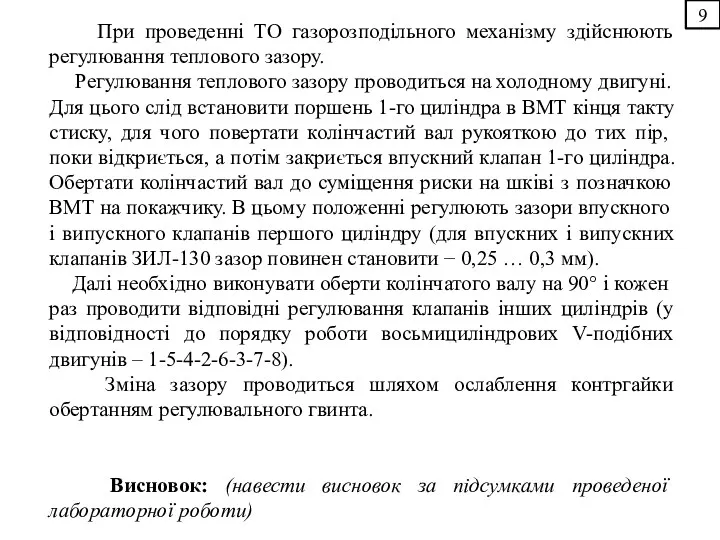 9

При проведенні ТО газорозподільного механізму здійснюють регулювання теплового зазору.

Регулювання теплового зазору проводиться на холодному двигуні. Для цього слід встановити поршень 1-го циліндра в ВМТ кінця такту стиску, для чого повертати колінчастий вал рукояткою до тих пір, поки відкриється, а потім закриється впускний клапан 1-го циліндра. Обертати колінчастий вал до суміщення риски на шківі з позначкою ВМТ на покажчику. В цьому положенні регулюють зазори впускного і випускного клапанів першого циліндру (для впускних і випускних клапанів ЗИЛ-130 зазор повинен становити − 0,25 … 0,3 мм).

Далі необхідно виконувати оберти колінчатого валу на 90° і кожен раз проводити відповідні регулювання клапанів інших циліндрів (у відповідності до порядку роботи восьмициліндрових V-подібних двигунів – 1-5-4-2-6-3-7-8).

Зміна зазору проводиться шляхом ослаблення контргайки обертанням регулювального гвинта.

Висновок: (навести висновок за підсумками проведеної лабораторної роботи)